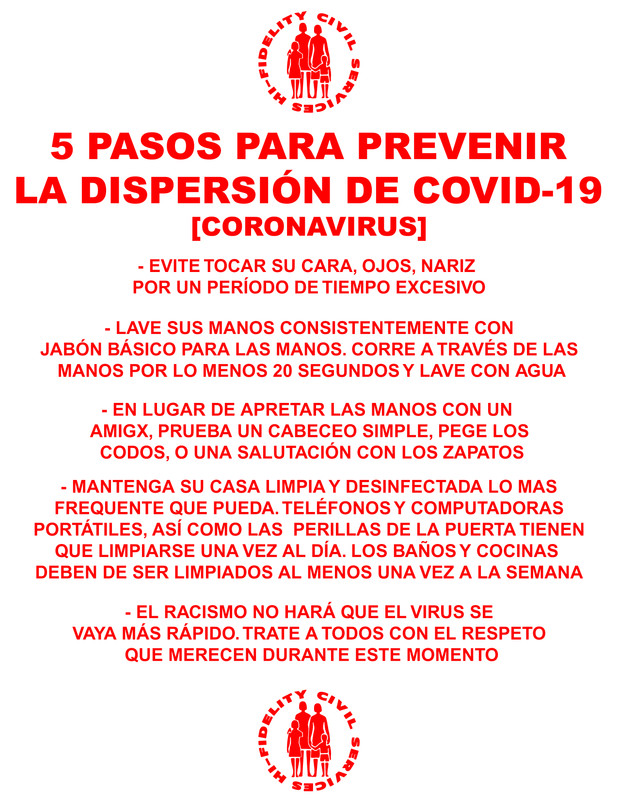 HI-FIDELITY CIVIL SERVICES

5 PASOS PARA PREVENIR LA DISPERSIÓN DE COVID-19 [CORONAVIRUS]

- EVITE TOCAR SU CARA, OJOS, NARIZ POR UN PERÍODO DE TIEMPO EXCESIVO

- LAVE SUS MANOS CONSISTENTEMENTE CON JABÓN BÁSICO PARA LAS MANOS. CORRE A TRAVÉS DE LAS MANOS POR LO MENOS 20 SEGUNDOS Y LAVE CON AGUA

- EN LUGAR DE APRETAR LAS MANOS CON UN AMIGX, PRUEBA UN CABECEO SIMPLE, PEGE LOS CODOS, O UNA SALUTACIÓN CON LOS ZAPATOS

- MANTENGA SU CASA LIMPIA Y DESINFECTADA LO MAS FREQUENTE QUE PUEDA. TELÉFONOS Y COMPUTADORAS PORTÁTILES, ASÍ COMO LAS PERILLAS DE LA PUERTA TIENEN QUE LIMPIARSE UNA VEZ AL DÍA. LOS BAÑOS Y COCINAS DEBEN DE SER LIMPIADOS AL MENOS UNA VEZ A LA SEMANA

- EL RACISMO NO HARÁ QUE EL VIRUS SE VAYA MÁS RÁPIDO. TRATE A TODOS CON EL RESPETO QUE MERECEN DURANTE ESTE MOMENTO

HI-FIDELITY CIVIL SERVICES